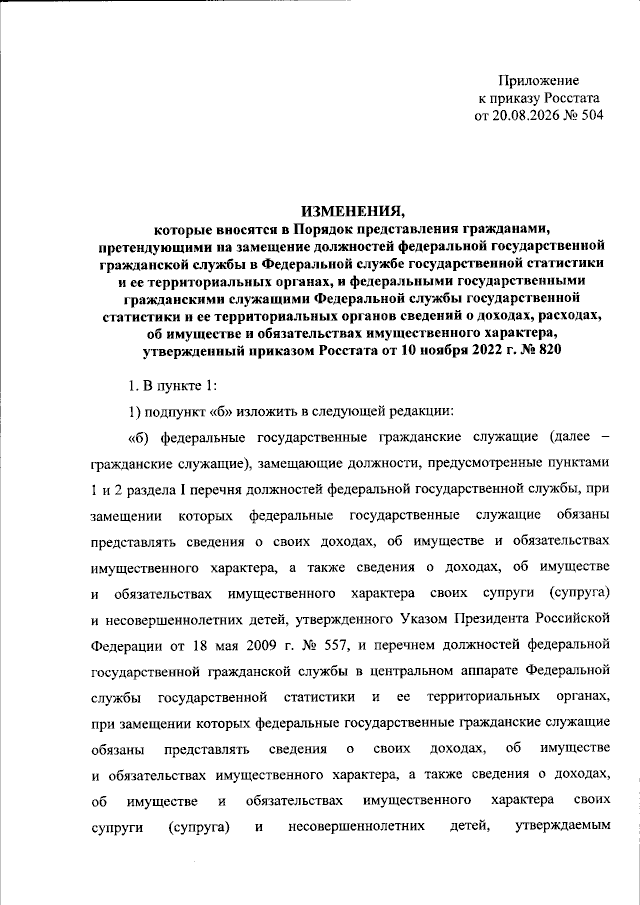 Приложение
к приказу Росстата
от 20.08.2026 № 504

ИЗМЕНЕНИЯ,
которые вносятся в Порядок представления гражданами, претендующими на замещение должностей федеральной государственной гражданской службы в Федеральной службе государственной статистики и ее территориальных органах, и федеральными государственными гражданскими служащими Федеральной службы государственной статистики и ее территориальных органов сведений о доходах, расходах, об имуществе и обязательствах имущественного характера, утвержденный приказом Росстата от 10 ноября 2022 г. № 820

1. В пункте 1:

1) подпункт «б» изложить в следующей редакции:

«б) федеральные государственные гражданские служащие (далее – гражданские служащие), замещающие должности, предусмотренные пунктами 1 и 2 раздела I перечня должностей федеральной государственной службы, при замещении которых федеральные государственные служащие обязаны представлять сведения о своих доходах, об имуществе и обязательствах имущественного характера, а также сведения о доходах, об имуществе и обязательствах имущественного характера своих супруги (супруга) и несовершеннолетних детей, утвержденного Указом Президента Российской Федерации от 18 мая 2009 г. № 557, и перечнем должностей федеральной государственной гражданской службы в центральном аппарате Федеральной службы государственной статистики и ее территориальных органах, при замещении которых федеральные государственные гражданские служащие обязаны представлять сведения о своих доходах, об имуществе и обязательствах имущественного характера, а также сведения о доходах, об имуществе и обязательствах имущественного характера своих супруги (супруга) и несовершеннолетних детей, утверждаемым